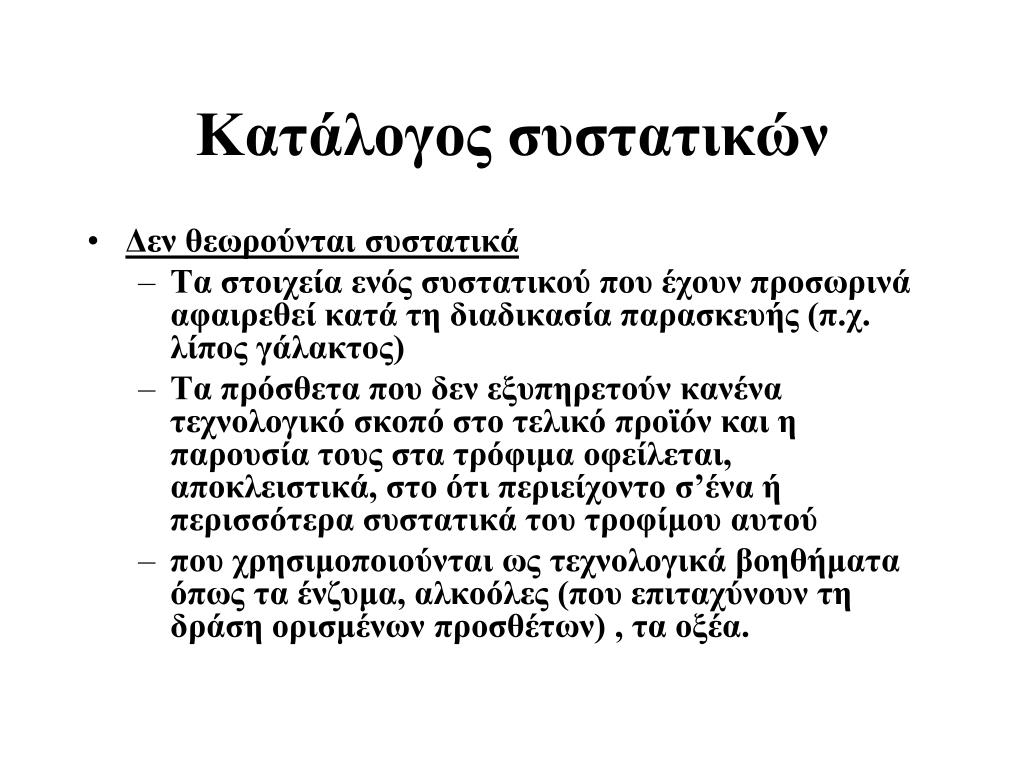 Κατάλογος συστατικών

• Δεν θεωρούνται συστατικά
– Τα στοιχεία ενός συστατικού που έχουν προσωρινά αφαιρεθεί κατά τη διαδικασία παρασκευής (π.χ. λίπος γάλακτος)
– Τα πρόσθετα που δεν εξυπηρετούν κανένα τεχνολογικό σκοπό στο τελικό προϊόν και η παρουσία τους στα τρόφιμα οφείλεται, αποκλειστικά, στο ότι περιείχοντο σ’ένα ή περισσότερα συστατικά του τροφίμου αυτού
– που χρησιμοποιούνται ως τεχνολογικά βοηθήματα όπως τα ένζυμα, αλκοόλες (που επιταχύνουν τη δράση ορισμένων προσθέτων) , τα οξέα.